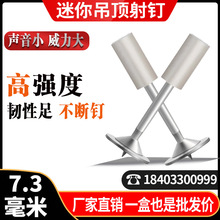 迷你吊顶射钉

声音小 威力大

高强度

韧性足 不断钉

☎ 18403300999

7.3
毫米

厂家直销 一盒也是批发价